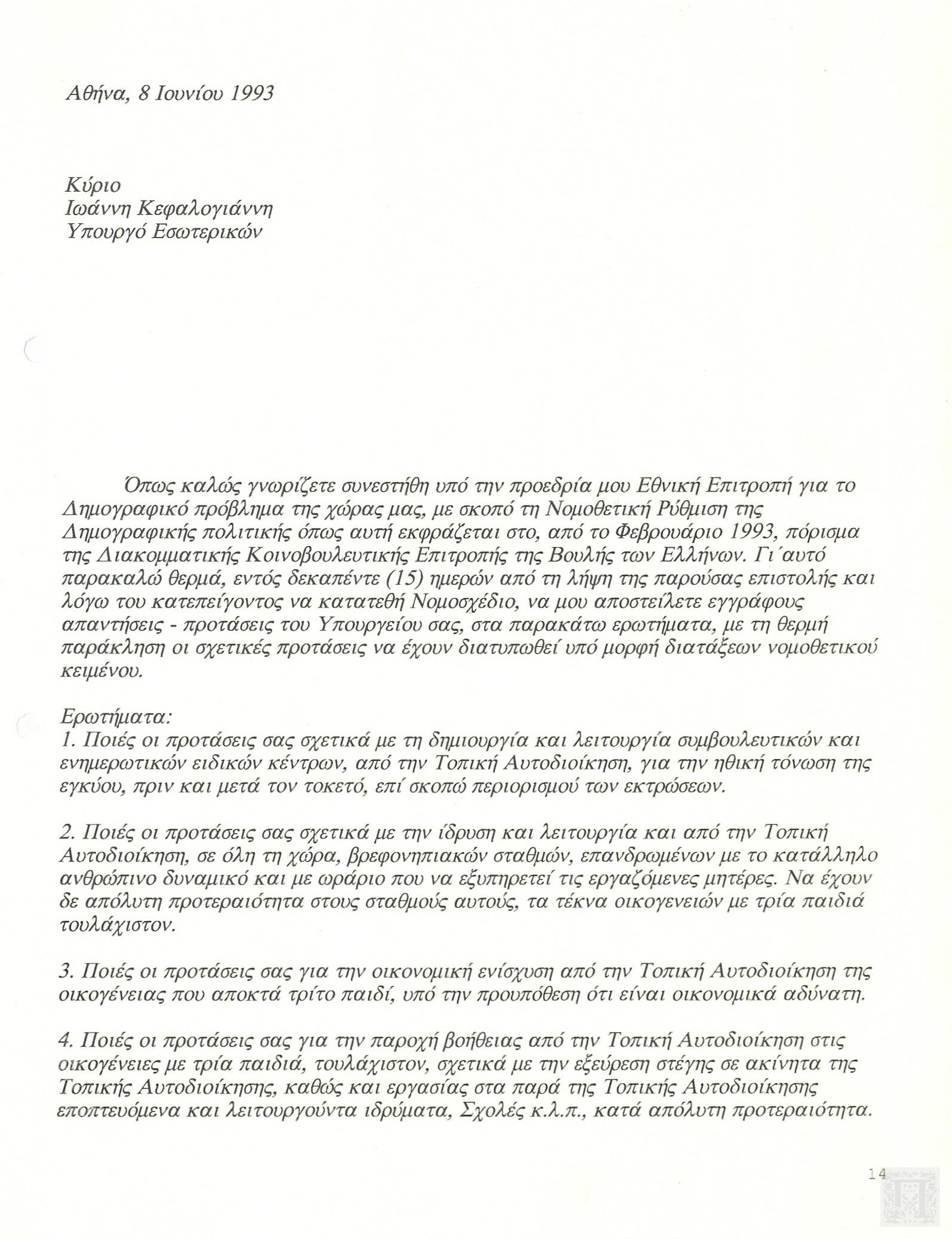 Αθήνα, 8 Ιουνίου 1993

Κύριο
Ιωάννη Κεφαλογιάννη
Υπουργό Εσωτερικών

Όπως καλώς γνωρίζετε συνεστήθη υπό την προεδρία μου Εθνική Επιτροπή για το Δημογραφικό πρόβλημα της χώρας μας, με σκοπό τη Νομοθετική Ρύθμιση της Δημογραφικής πολιτικής όπως αυτή εκφράζεται στο, από το Φεβρουάριο 1993, πόρισμα της Διακομματικής Κοινοβουλευτικής Επιτροπής της Βουλής των Ελλήνων. Γι΄αυτό παρακαλώ θερμά, εντός δεκαπέντε (15) ημερών από τη λήψη της παρούσας επιστολής και λόγω του κατεπείγοντος να κατατεθή Νομοσχέδιο, να μου αποστείλετε εγγράφους απαντήσεις - προτάσεις του Υπουργείου σας, στα παρακάτω ερωτήματα, με τη θερμή παράκληση οι σχετικές προτάσεις να έχουν διατυπωθεί υπό μορφή διατάξεων νομοθετικού κειμένου.

Ερωτήματα:
1. Ποιές οι προτάσεις σας σχετικά με τη δημιουργία και λειτουργία συμβουλευτικών και ενημερωτικών ειδικών κέντρων, από την Τοπική Αυτοδιοίκηση, για την ηθική τόνωση της εγκύου, πριν και μετά τον τοκετό, επί σκοπώ περιορισμού των εκτρώσεων.

2. Ποιές οι προτάσεις σας σχετικά με την ίδρυση και λειτουργία και από την Τοπική Αυτοδιοίκηση, σε όλη τη χώρα, βρεφονηπιακών σταθμών, επανδρωμένων με το κατάλληλο ανθρώπινο δυναμικό και με ωράριο που να εξυπηρετεί τις εργαζόμενες μητέρες. Να έχουν δε απόλυτη προτεραιότητα στους σταθμούς αυτούς, τα τέκνα οικογενειών με τρία παιδιά τουλάχιστον.

3. Ποιές οι προτάσεις σας για την οικονομική ενίσχυση από την Τοπική Αυτοδιοίκηση της οικογένειας που αποκτά τρίτο παιδί, υπό την προυπόθεση ότι είναι οικονομικά αδύνατη.

4. Ποιές οι προτάσεις σας για την παροχή βοήθειας από την Τοπική Αυτοδιοίκηση στις οικογένειες με τρία παιδιά, τουλάχιστον, σχετικά με την εξεύρεση στέγης σε ακίνητα της Τοπικής Αυτοδιοίκησης, καθώς και εργασίας στα παρά της Τοπικής Αυτοδιοίκησης εποπτευόμενα και λειτουργούντα ιδρύματα, Σχολές κ.λ.π., κατά απόλυτη προτεραιότητα.

14